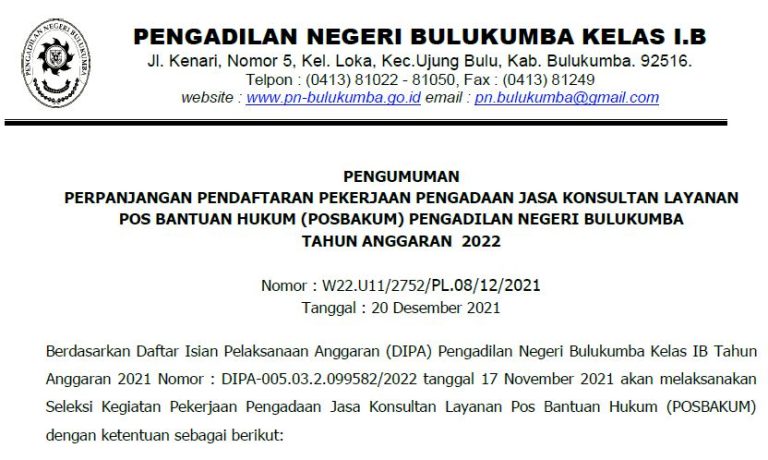 PENGADILAN NEGERI BULUKUMBA KELAS I.B
Jl. Kenari, Nomor 5, Kel. Loka, Kec.Ujung Bulu, Kab. Bulukumba. 92516.
Telpon : (0413) 81022 - 81050, Fax : (0413) 81249
website : www.pn-bulukumba.go.id email : pn.bulukumba@gmail.com

PENGUMUMAN
PERPANJANGAN PENDAFTARAN PEKERJAAN PENGADAAN JASA KONSULTAN LAYANAN
POS BANTUAN HUKUM (POSBAKUM) PENGADILAN NEGERI BULUKUMBA
TAHUN ANGGARAN 2022

Nomor : W22.U11/2752/PL.08/12/2021
Tanggal : 20 Desember 2021

Berdasarkan Daftar Isian Pelaksanaan Anggaran (DIPA) Pengadilan Negeri Bulukumba Kelas IB Tahun Anggaran 2021 Nomor : DIPA-005.03.2.099582/2022 tanggal 17 November 2021 akan melaksanakan Seleksi Kegiatan Pekerjaan Pengadaan Jasa Konsultan Layanan Pos Bantuan Hukum (POSBAKUM) dengan ketentuan sebagai berikut: